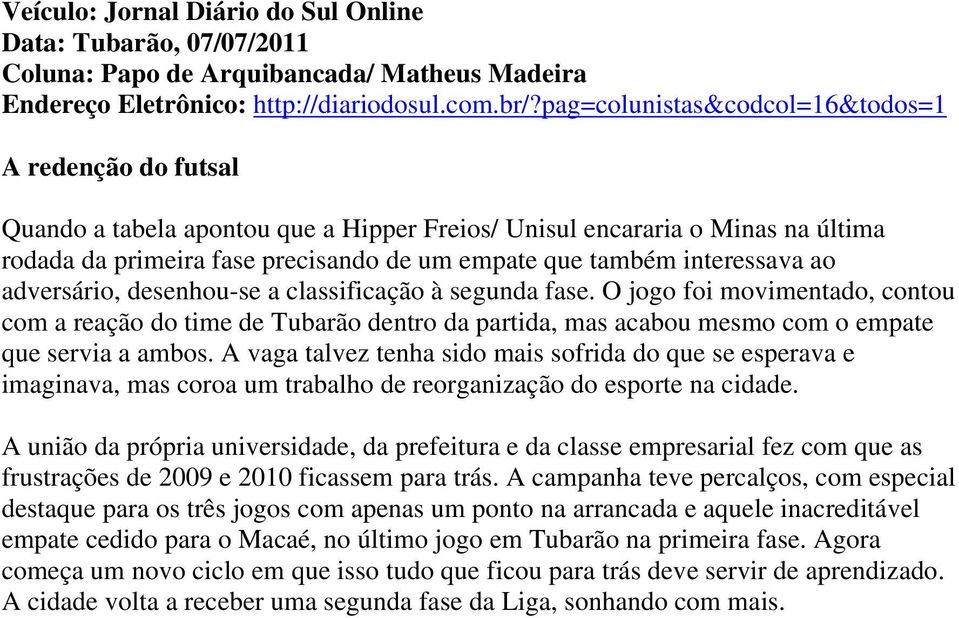 Veículo: Jornal Diário do Sul Online
Data: Tubarão, 07/07/2011
Coluna: Papo de Arquibancada/ Matheus Madeira
Endereço Eletrônico: http://diariodosul.com.br/?pag=colunistas&codcol=16&todos=1

A redenção do futsal

Quando a tabela apontou que a Hipper Freios/ Unisul encararia o Minas na última rodada da primeira fase precisando de um empate que também interessava ao adversário, desenhou-se a classificação à segunda fase. O jogo foi movimentado, contou com a reação do time de Tubarão dentro da partida, mas acabou mesmo com o empate que servia a ambos. A vaga talvez tenha sido mais sofrida do que se esperava e imaginava, mas coroa um trabalho de reorganização do esporte na cidade.

A união da própria universidade, da prefeitura e da classe empresarial fez com que as frustrações de 2009 e 2010 ficassem para trás. A campanha teve percalços, com especial destaque para os três jogos com apenas um ponto na arrancada e aquele inacreditável empate cedido para o Macaé, no último jogo em Tubarão na primeira fase. Agora começa um novo ciclo em que isso tudo que ficou para trás deve servir de aprendizado. A cidade volta a receber uma segunda fase da Liga, sonhando com mais.